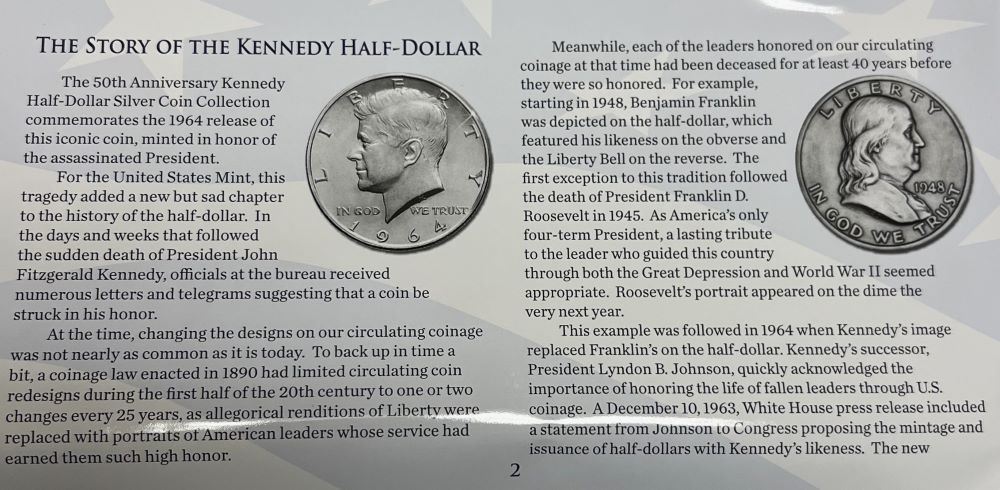 THE STORY OF THE KENNEDY HALF-DOLLAR

The 50th Anniversary Kennedy Half-Dollar Silver Coin Collection commemorates the 1964 release of this iconic coin, minted in honor of the assassinated President.

LIBERTY
IN GOD WE TRUST
1964

For the United States Mint, this tragedy added a new but sad chapter to the history of the half-dollar. In the days and weeks that followed the sudden death of President John Fitzgerald Kennedy, officials at the bureau received numerous letters and telegrams suggesting that a coin be struck in his honor.

At the time, changing the designs on our circulating coinage was not nearly as common as it is today. To back up in time a bit, a coinage law enacted in 1890 had limited circulating coin redesigns during the first half of the 20th century to one or two changes every 25 years, as allegorical renditions of Liberty were replaced with portraits of American leaders whose service had earned them such high honor.

Meanwhile, each of the leaders honored on our circulating coinage at that time had been deceased for at least 40 years before they were so honored. For example, starting in 1948, Benjamin Franklin was depicted on the half-dollar, which featured his likeness on the obverse and the Liberty Bell on the reverse. The first exception to this tradition followed the death of President Franklin D. Roosevelt in 1945. As America's only four-term President, a lasting tribute to the leader who guided this country through both the Great Depression and World War II seemed appropriate. Roosevelt's portrait appeared on the dime the very next year.

LIBERTY
1948
IN GOD WE TRUST

This example was followed in 1964 when Kennedy's image replaced Franklin's on the half-dollar. Kennedy's successor, President Lyndon B. Johnson, quickly acknowledged the importance of honoring the life of fallen leaders through U.S. coinage. A December 10, 1963, White House press release included a statement from Johnson to Congress proposing the mintage and issuance of half-dollars with Kennedy's likeness. The new

2